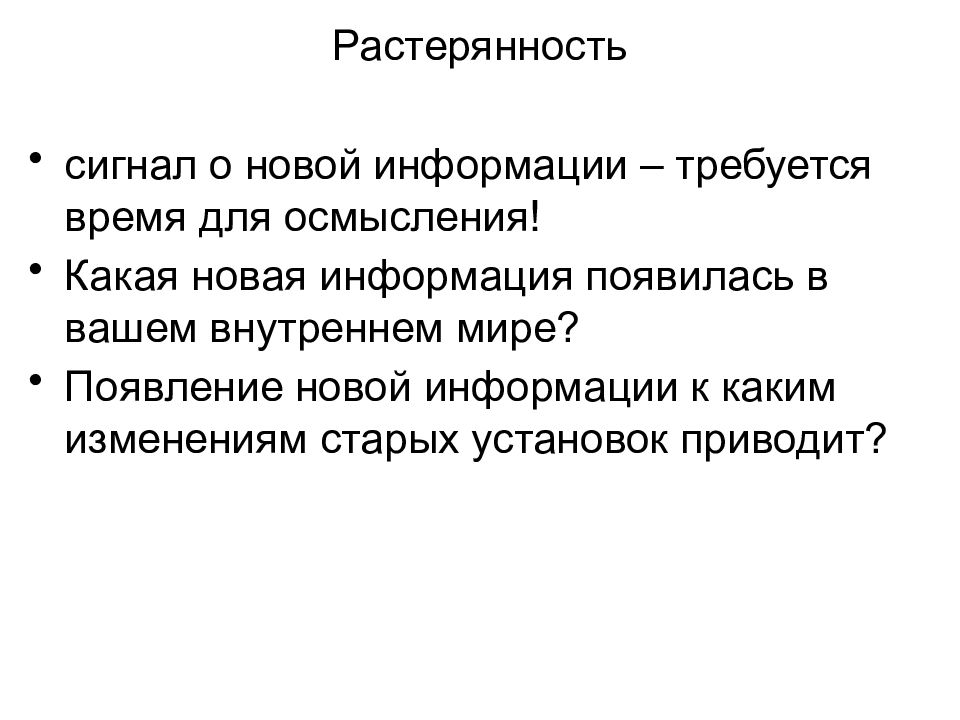 Растерянность

• сигнал о новой информации – требуется время для осмысления!
• Какая новая информация появилась в вашем внутреннем мире?
• Появление новой информации к каким изменениям старых установок приводит?